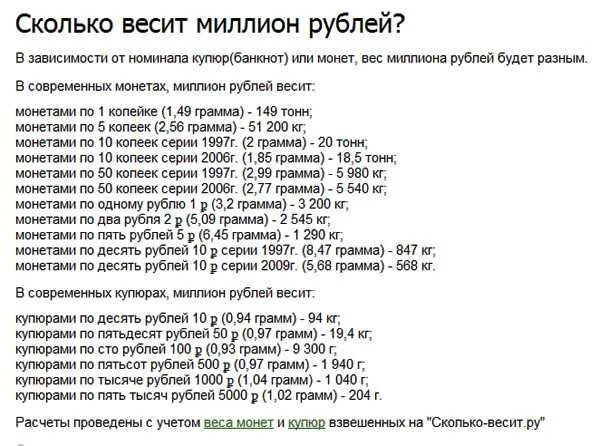 Сколько весит миллион рублей?

В зависимости от номинала купюр(банкнот) или монет, вес миллиона рублей будет разным.

В современных монетах, миллион рублей весит:

монетами по 1 копейке (1,49 грамма) - 149 тонн;
монетами по 5 копеек (2,56 грамма) - 51 200 кг;
монетами по 10 копеек серии 1997г. (2 грамма) - 20 тонн;
монетами по 10 копеек серии 2006г. (1,85 грамма) - 18,5 тонн;
монетами по 50 копеек серии 1997г. (2,99 грамма) - 5 980 кг;
монетами по 50 копеек серии 2006г. (2,77 грамма) - 5 540 кг;
монетами по одному рублю 1 ₽ (3,2 грамма) - 3 200 кг;
монетами по два рубля 2 ₽ (5,09 грамма) - 2 545 кг;
монетами по пять рублей 5 ₽ (6,45 грамма) - 1 290 кг;
монетами по десять рублей 10 ₽ серии 1997г. (8,47 грамма) - 847 кг;
монетами по десять рублей 10 ₽ серии 2009г. (5,68 грамма) - 568 кг.

В современных купюрах, миллион рублей весит:

купюрами по десять рублей 10 ₽ (0,94 грамм) - 94 кг;
купюрами по пятьдесят рублей 50 ₽ (0,97 грамм) - 19,4 кг;
купюрами по сто рублей 100 ₽ (0,93 грамм) - 9 300 г;
купюрами по пятьсот рублей 500 ₽ (0,97 грамм) - 1 940 г;
купюрами по тысяче рублей 1000 ₽ (1,04 грамм) - 1 040 г;
купюрами по пять тысяч рублей 5000 ₽ (1,02 грамм) - 204 г.

Расчеты проведены с учетом веса монет и купюр взвешенных на "Сколько-весит.ру"